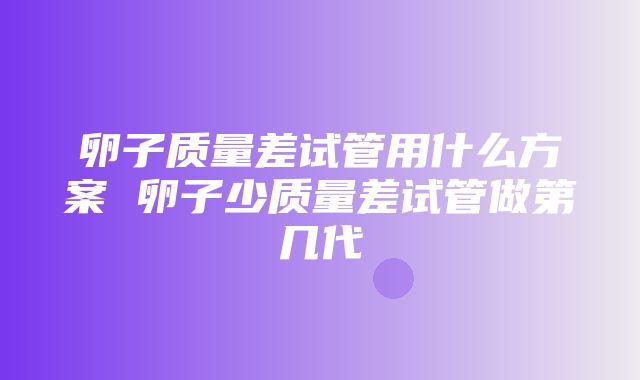 卵子质量差试管用什么方案 卵子少质量差试管做第几代